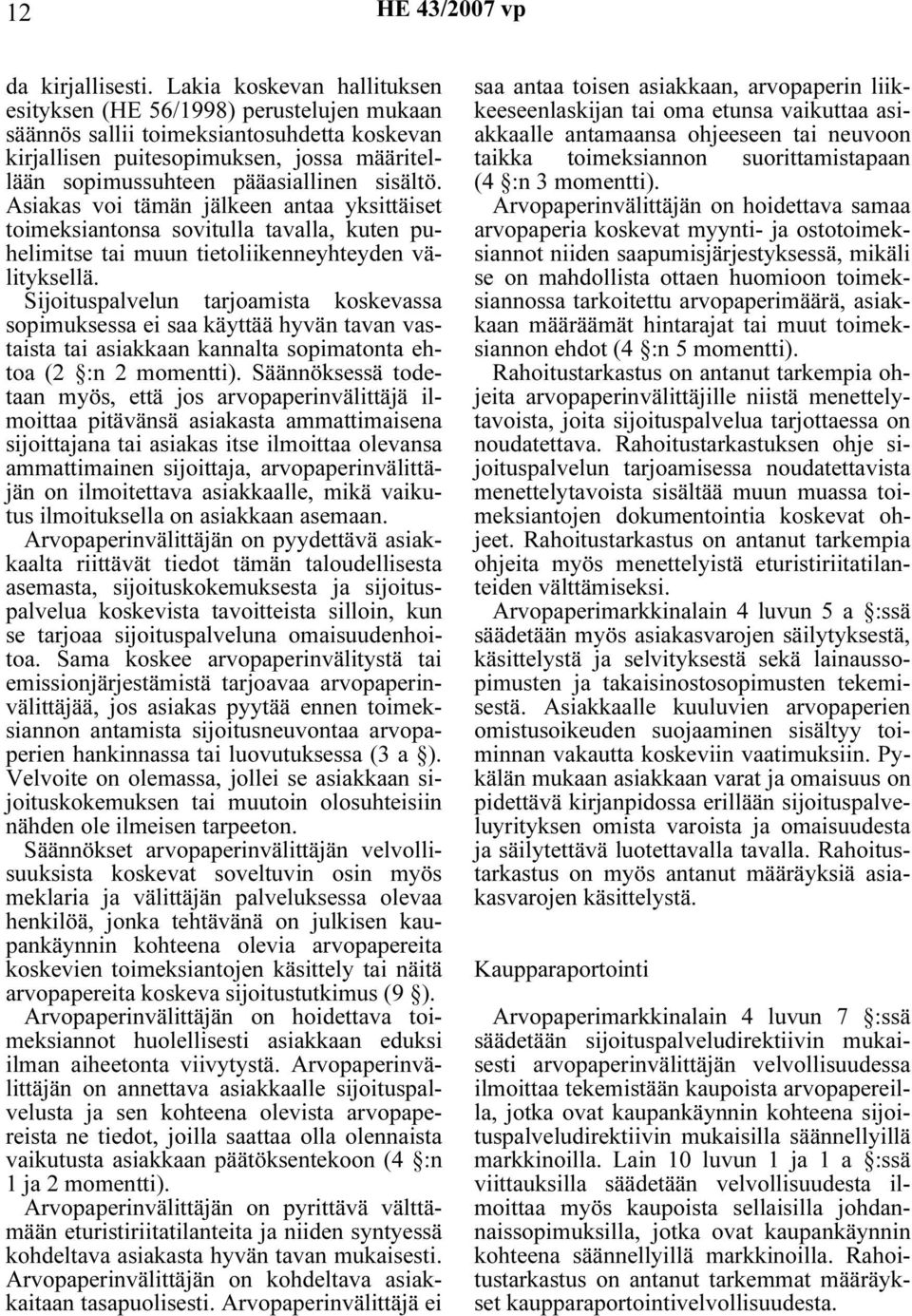 12 HE 43/2007 vp

da kirjallisesti. Lakia koskevan hallituksen esityksen (HE 56/1998) perustelujen mukaan säännös sallii toimeksiantosuhdetta koskevan kirjallisen puitesopimuksen, jossa määritellään sopimussuhteen pääasiallinen sisältö. Asiakas voi tämän jälkeen antaa yksittäiset toimeksiantonsa sovitulla tavalla, kuten puhelimitse tai muun tietoliikenneyhteyden välityksellä. Sijoituspalvelun tarjoamista koskevassa sopimuksessa ei saa käyttää hyvän tavan vastaista tai asiakkaan kannalta sopimatonta ehtoa (2 §:n 2 momentti). Säännöksessä todetaan myös, että jos arvopaperinvälittäjä ilmoittaa pitävänsä asiakasta ammattimaisena sijoittajana tai asiakas itse ilmoittaa olevansa ammattimainen sijoittaja, arvopaperinvälittäjän on ilmoitettava asiakkaalle, mikä vaikutus ilmoituksella on asiakkaan asemaan. Arvopaperinvälittäjän on pyydettävä asiakkaalta riittävät tiedot tämän taloudellisesta asemasta, sijoituskokemuksesta ja sijoituspalvelua koskevista tavoitteista silloin, kun se tarjoaa sijoituspalveluna omaisuudenhoitoa. Sama koskee arvopaperinvälitystä tai emissionjärjestämistä tarjoavaa arvopaperinvälittäjää, jos asiakas pyytää ennen toimeksiannon antamista sijoitusneuvontaa arvopaperien hankinnassa tai luovutuksessa (3 a §). Velvoite on olemassa, jollei se asiakkaan sijoituskokemuksen tai muutoin olosuhteisiin nähden ole ilmeisen tarpeeton. Säännökset arvopaperinvälittäjän velvollisuuksista koskevat soveltuvin osin myös meklaria ja välittäjän palveluksessa olevaa henkilöä, jonka tehtävänä on julkisen kaupankäynnin kohteena olevia arvopapereita koskevien toimeksiantojen käsittely tai näitä arvopapereita koskeva sijoitustutkimus (9 §). Arvopaperinvälittäjän on hoidettava toimeksiannot huolellisesti asiakkaan eduksi ilman aiheetonta viivytystä. Arvopaperinvälittäjän on annettava asiakkaalle sijoituspalvelusta ja sen kohteena olevista arvopapereista ne tiedot, joilla saattaa olla olennaista vaikutusta asiakkaan päätöksentekoon (4 §:n 1 ja 2 momentti). Arvopaperinvälittäjän on pyrittävä välttämään eturistiriitatilanteita ja niiden syntyessä kohdeltava asiakasta hyvän tavan mukaisesti. Arvopaperinvälittäjän on kohdeltava asiakkaitaan tasapuolisesti. Arvopaperinvälittäjä ei saa antaa toisen asiakkaan, arvopaperin liikkeeseenlaskijan tai oma etunsa vaikuttaa asiakkaalle antamaansa ohjeeseen tai neuvoon taikka toimeksiannon suorittamistapaan (4 §:n 3 momentti).

Arvopaperinvälittäjän on hoidettava samaa arvopaperia koskevat myynti- ja ostotoimeksiannot niiden saapumisjärjestyksessä, mikäli se on mahdollista ottaen huomioon toimeksiannossa tarkoitettu arvopaperimäärä, asiakkaan määräämät hintarajat tai muut toimeksiannon ehdot (4 §:n 5 momentti).

Rahoitustarkastus on antanut tarkempia ohjeita arvopaperinvälittäjille niistä menettelytavoista, joita sijoituspalvelua tarjottaessa on noudatettava. Rahoitustarkastuksen ohje sijoituspalvelun tarjoamisessa noudatettavista menettelytavoista sisältää muun muassa toimeksiantojen dokumentointia koskevat ohjeet. Rahoitustarkastus on antanut tarkempia ohjeita myös menettelyistä eturistiriitatilanteiden välttämiseksi.

Arvopaperimarkkinalain 4 luvun 5 a §:ssä säädetään myös asiakasvarojen säilytyksestä, käsittelystä ja selvityksestä sekä lainaussopimusten ja takaisinostosopimusten tekemisestä. Asiakkaalle kuuluvien arvopaperien omistusoikeuden suojaaminen sisältyy toiminnan vakautta koskeviin vaatimuksiin. Pykälän mukaan asiakkaan varat ja omaisuus on pidettävä kirjanpidossa erillään sijoituspalveluyrityksen omista varoista ja omaisuudesta ja säilytettävä luotettavalla tavalla. Rahoitustarkastus on myös antanut määräyksiä asiakasvarojen käsittelystä.

Kaupparaportointi

Arvopaperimarkkinalain 4 luvun 7 §:ssä säädetään sijoituspalveludirektiivin mukaisesti arvopaperinvälittäjän velvollisuudessa ilmoittaa tekemistään kaupoista arvopapereilla, jotka ovat kaupankäynnin kohteena sijoituspalveludirektiivin mukaisilla säännellyillä markkinoilla. Lain 10 luvun 1 ja 1 a §:ssä viittauksilla säädetään velvollisuudesta ilmoittaa myös kaupoista sellaisilla johdannaissopimuksilla, jotka ovat kaupankäynnin kohteena säännellyillä markkinoilla. Rahoitustarkastus on antanut tarkemmat määräykset kaupparaportointivelvollisuudesta.